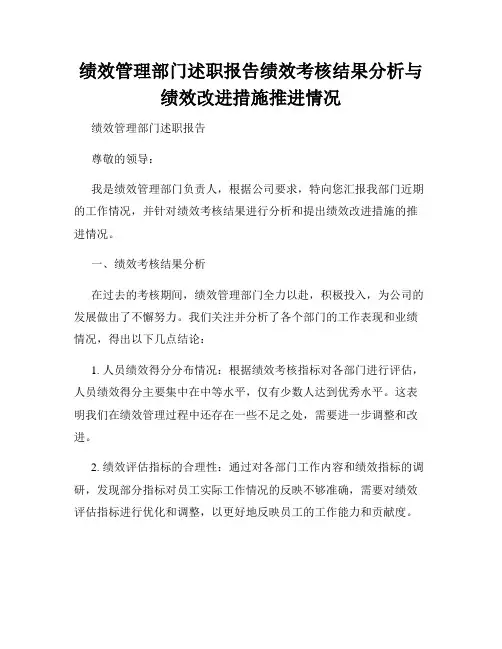 绩效管理部门述职报告绩效考核结果分析与绩效改进措施推进情况

绩效管理部门述职报告

尊敬的领导：

我是绩效管理部门负责人，根据公司要求，特向您汇报我部门近期的工作情况，并针对绩效考核结果进行分析和提出绩效改进措施的推进情况。

一、绩效考核结果分析

在过去的考核期间，绩效管理部门全力以赴，积极投入，为公司的发展做出了不懈努力。我们关注并分析了各个部门的工作表现和业绩情况，得出以下几点结论：

1. 人员绩效得分分布情况：根据绩效考核指标对各部门进行评估，人员绩效得分主要集中在中等水平，仅有少数人达到优秀水平。这表明我们在绩效管理过程中还存在一些不足之处，需要进一步调整和改进。

2. 绩效评估指标的合理性：通过对各部门工作内容和绩效指标的调研，发现部分指标对员工实际工作情况的反映不够准确，需要对绩效评估指标进行优化和调整，以更好地反映员工的工作能力和贡献度。